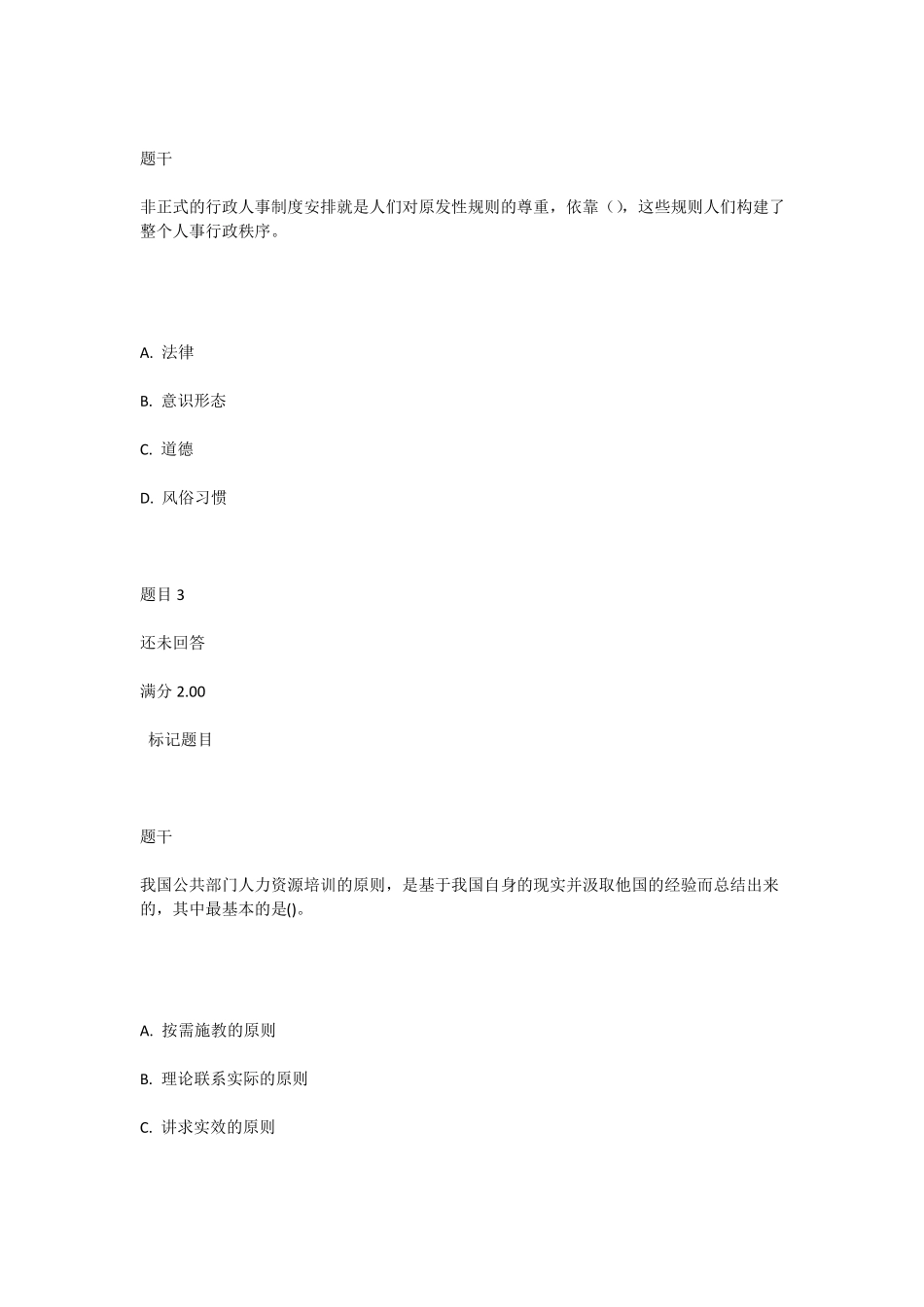 题干

非正式的行政人事制度安排就是人们对原发性规则的尊重，依靠（），这些规则人们构建了整个人事行政秩序。

A. 法律

B. 意识形态

C. 道德

D. 风俗习惯

题目 3

还未回答

满分 2.00

标记题目

题干

我国公共部门人力资源培训的原则，是基于我国自身的现实并汲取他国的经验而总结出来的，其中最基本的是()。

A. 按需施教的原则

B. 理论联系实际的原则

C. 讲求实效的原则